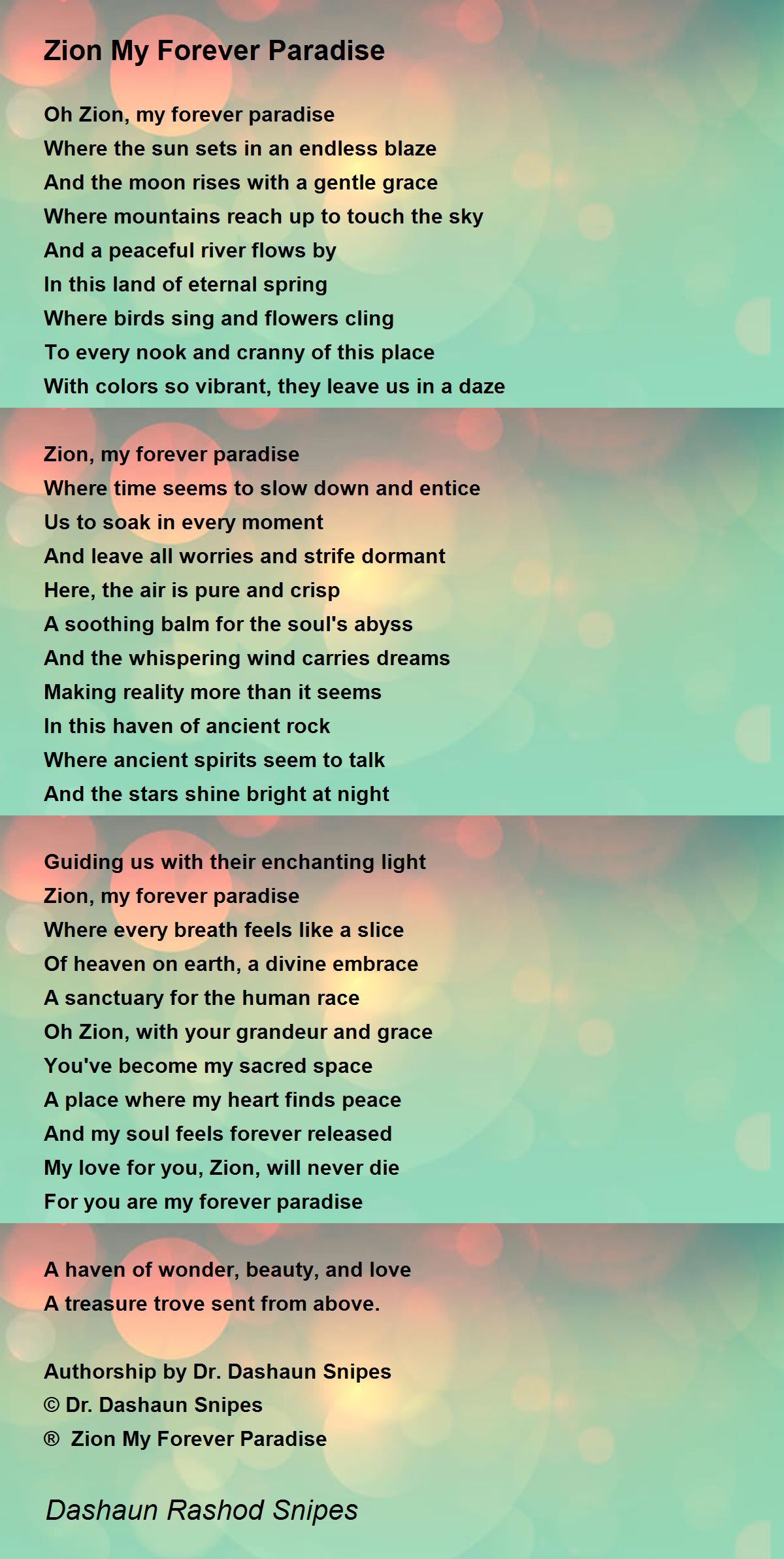 Zion My Forever Paradise

Oh Zion, my forever paradise
Where the sun sets in an endless blaze
And the moon rises with a gentle grace
Where mountains reach up to touch the sky
And a peaceful river flows by
In this land of eternal spring
Where birds sing and flowers cling
To every nook and cranny of this place
With colors so vibrant, they leave us in a daze

Zion, my forever paradise
Where time seems to slow down and entice
Us to soak in every moment
And leave all worries and strife dormant
Here, the air is pure and crisp
A soothing balm for the soul's abyss
And the whispering wind carries dreams
Making reality more than it seems
In this haven of ancient rock
Where ancient spirits seem to talk
And the stars shine bright at night

Guiding us with their enchanting light
Zion, my forever paradise
Where every breath feels like a slice
Of heaven on earth, a divine embrace
A sanctuary for the human race
Oh Zion, with your grandeur and grace
You've become my sacred space
A place where my heart finds peace
And my soul feels forever released
My love for you, Zion, will never die
For you are my forever paradise

A haven of wonder, beauty, and love
A treasure trove sent from above.

Authorship by Dr. Dashaun Snipes
© Dr. Dashaun Snipes
® Zion My Forever Paradise

Dashaun Rashod Snipes